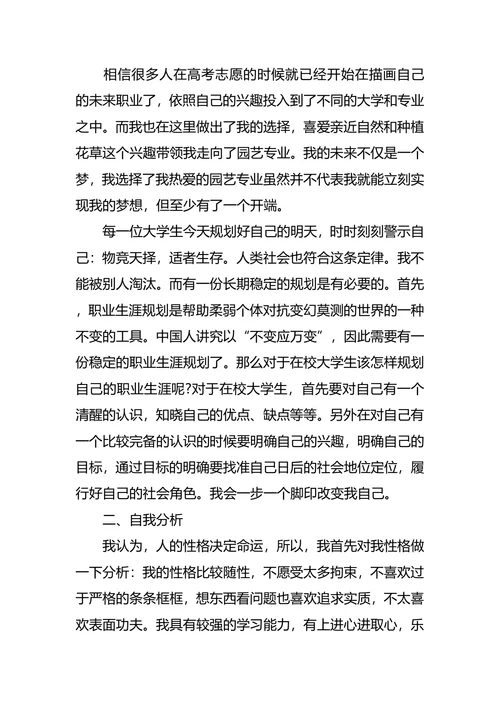 相信很多人在高考志愿的时候就已经开始在描画自己的未来职业了，依照自己的兴趣投入到了不同的大学和专业之中。而我也在这里做出了我的选择，喜爱亲近自然和种植花草这个兴趣带领我走向了园艺专业。我的未来不仅是一个梦，我选择了我热爱的园艺专业虽然并不代表我就能立刻实现我的梦想，但至少有了一个开端。

每一位大学生今天规划好自己的明天，时时刻刻警示自己：物竞天择，适者生存。人类社会也符合这条定律。我不能被别人淘汰。而有一份长期稳定的规划是有必要的。首先，职业生涯规划是帮助柔弱个体对抗变幻莫测的世界的一种不变的工具。中国人讲究以“不变应万变”，因此需要有一份稳定的职业生涯规划了。那么对于在校大学生该怎样规划自己的职业生涯呢?对于在校大学生，首先要对自己有一个清醒的认识，知晓自己的优点、缺点等等。另外在对自己有一个比较完备的认识的时候要明确自己的兴趣，明确自己的目标，通过目标的明确要找准自己日后的社会地位定位，履行好自己的社会角色。我会一步一个脚印改变我自己。

二、自我分析

我认为，人的性格决定命运，所以，我首先对我性格做一下分析：我的性格比较随性，不愿受太多拘束，不喜欢过于严格的条条框框，想东西看问题也喜欢追求实质，不太喜欢表面功夫。我具有较强的学习能力，有上进心进取心，乐